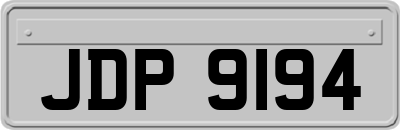 JDP 9194